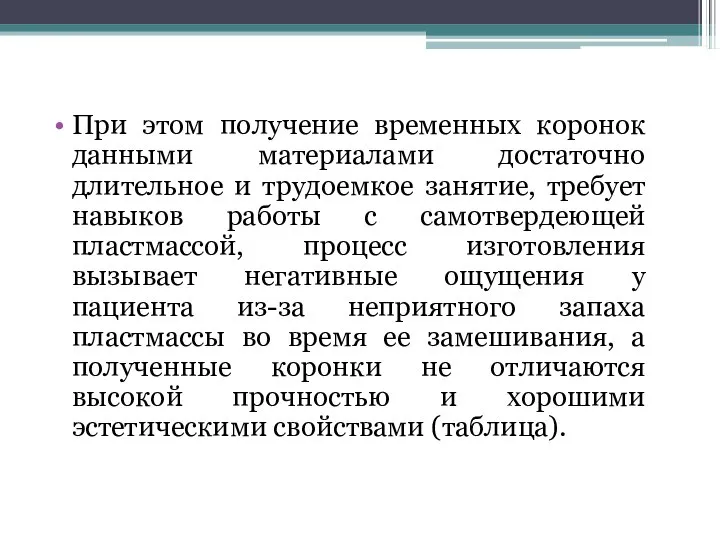 • При этом получение временных коронок данными материалами достаточно длительное и трудоемкое занятие, требует навыков работы с самотвердеющей пластмассой, процесс изготовления вызывает негативные ощущения у пациента из-за неприятного запаха пластмассы во время ее замешивания, а полученные коронки не отличаются высокой прочностью и хорошими эстетическими свойствами (таблица).